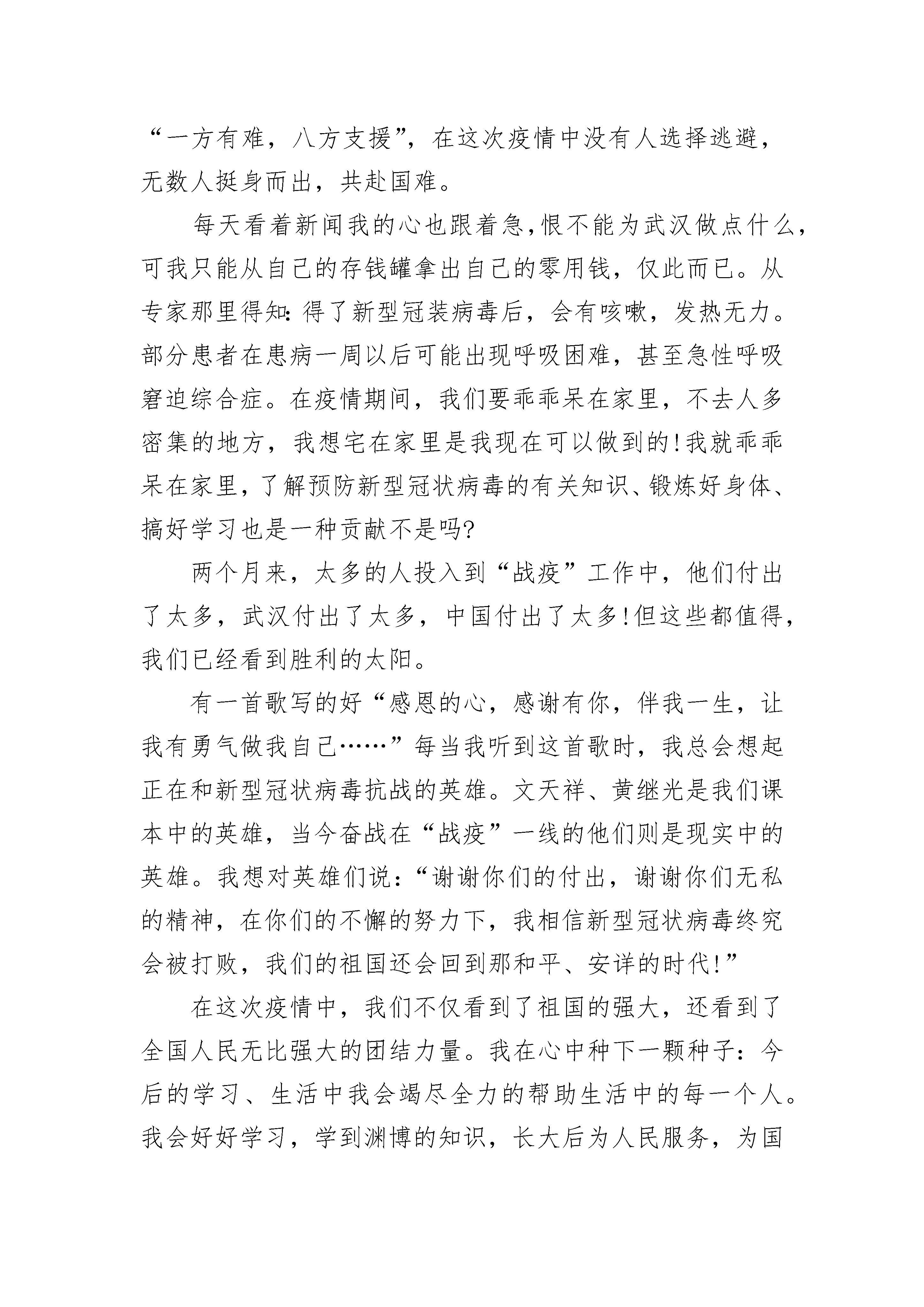 “一方有难，八方支援”，在这次疫情中没有人选择逃避，无数人挺身而出，共赴国难。

每天看着新闻我的心也跟着急，恨不能为武汉做点什么，可我只能从自己的存钱罐拿出自己的零用钱，仅此而已。从专家那里得知：得了新型冠装病毒后，会有咳嗽，发热无力。部分患者在患病一周以后可能出现呼吸困难，甚至急性呼吸窘迫综合症。在疫情期间，我们要乖乖呆在家里，不去人多密集的地方，我想宅在家里是我现在可以做到的！我就乖乖呆在家里，了解预防新型冠状病毒的有关知识、锻炼好身体、搞好学习也是一种贡献不是吗？

两个月来，太多的人投入到“战疫”工作中，他们付出了太多，武汉付出了太多，中国付出了太多！但这些都值得，我们已经看到胜利的太阳。

有一首歌写的好“感恩的心，感谢有你，伴我一生，让我有勇气做我自己……”每当我听到这首歌时，我总会想起正在和新型冠状病毒抗战的英雄。文天祥、黄继光是我们课本中的英雄，当今奋战在“战疫”一线的他们则是现实中的英雄。我想对英雄们说：“谢谢你们的付出，谢谢你们无私的精神，在你们的不懈的努力下，我相信新型冠状病毒终究会被打败，我们的祖国还会回到那和平、安详的时代！”

在这次疫情中，我们不仅看到了祖国的强大，还看到了全国人民无比强大的团结力量。我在心中种下一颗种子：今后的学习、生活中我会竭尽全力的帮助生活中的每一个人。我会好好学习，学到渊博的知识，长大后为人民服务，为国